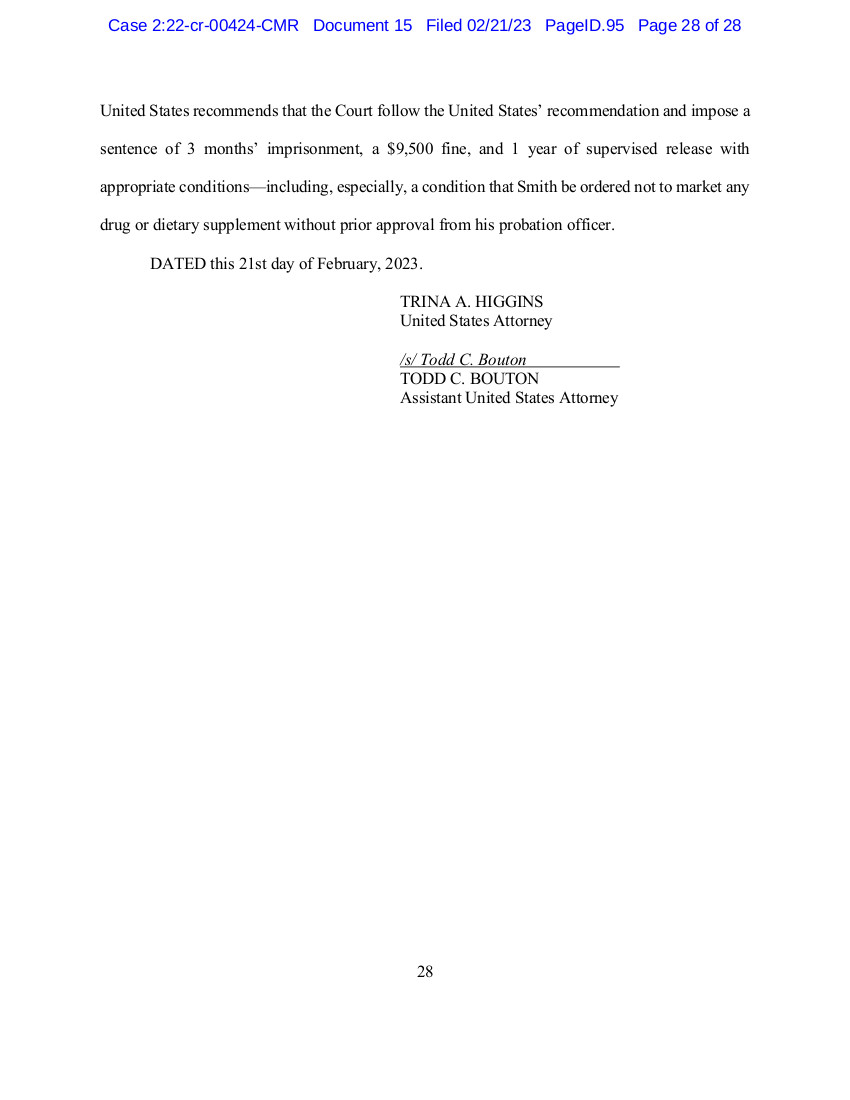 Case 2:22-cr-00424-CMR Document 15 Filed 02/21/23 PageID.95 Page 28 of 28

United States recommends that the Court follow the United States' recommendation and impose a sentence of 3 months' imprisonment, a \$9,500 fine, and 1 year of supervised release with appropriate conditions—including, especially, a condition that Smith be ordered not to market any drug or dietary supplement without prior approval from his probation officer.

DATED this 21st day of February, 2023.

TRINA A. HIGGINS
United States Attorney

/s/ Todd C. Bouton
TODD C. BOUTON
Assistant United States Attorney

28